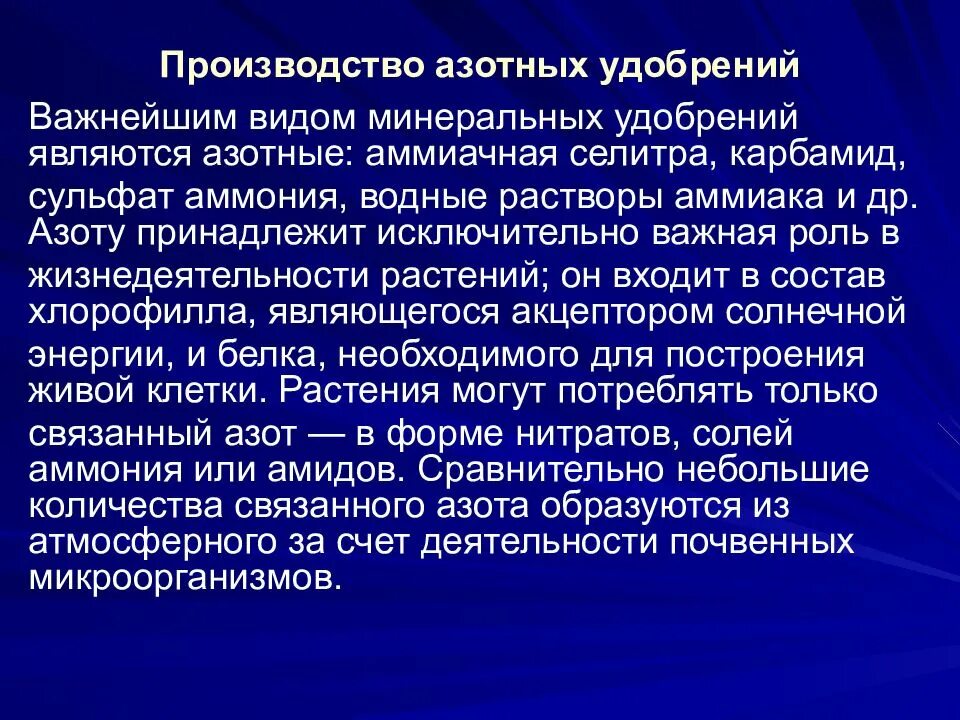 Производство азотных удобрений

Важнейшим видом минеральных удобрений являются азотные: аммиачная селитра, карбамид, сульфат аммония, водные растворы аммиака и др. Азоту принадлежит исключительно важная роль в жизнедеятельности растений; он входит в состав хлорофилла, являющегося акцептором солнечной энергии, и белка, необходимого для построения живой клетки. Растения могут потреблять только связанный азот — в форме нитратов, солей аммония или амидов. Сравнительно небольшие количества связанного азота образуются из атмосферного за счет деятельности почвенных микроорганизмов.